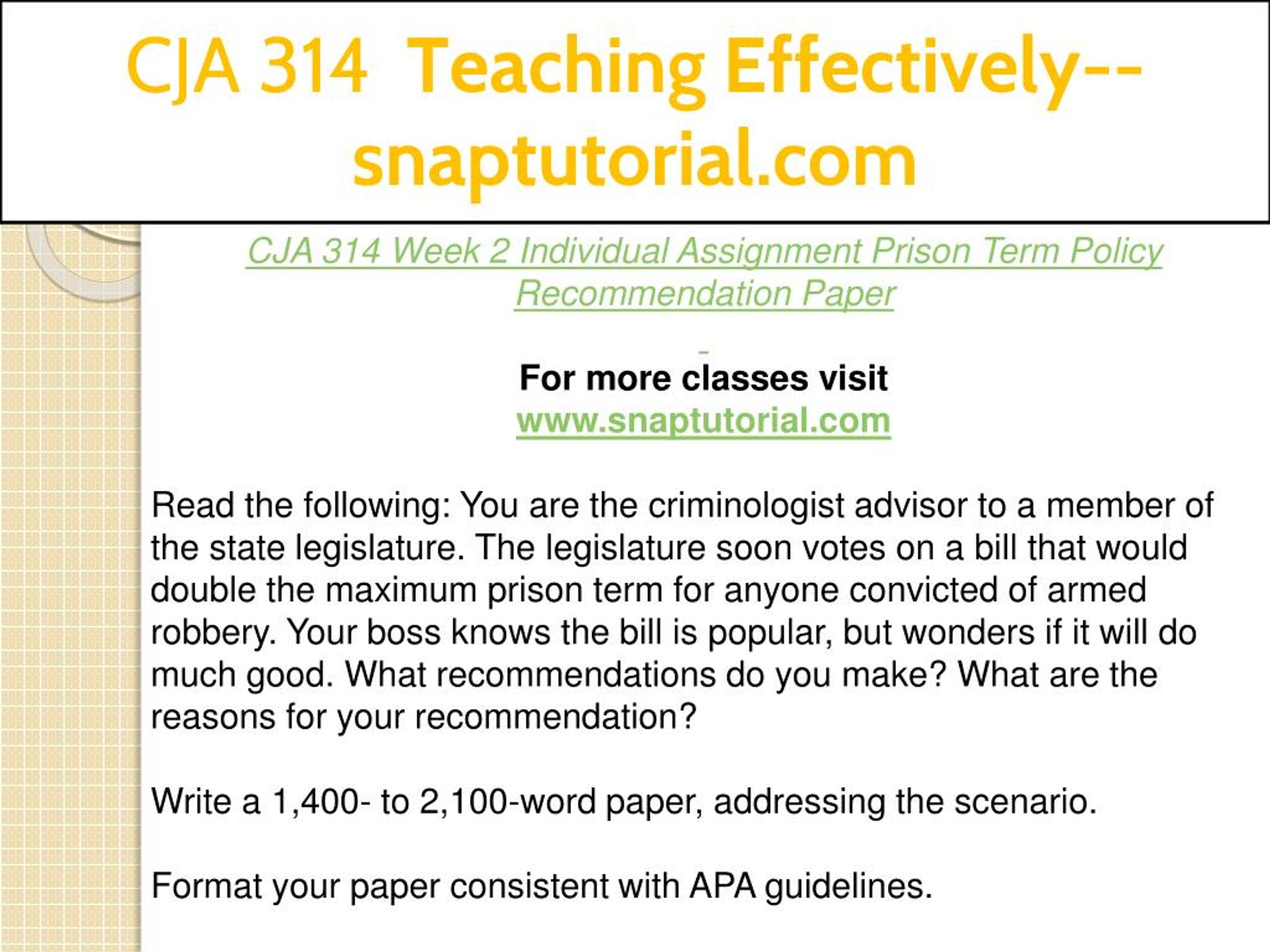 CJA 314 Teaching Effectively--snaptutorial.com

CJA 314 Week 2 Individual Assignment Prison Term Policy Recommendation Paper

For more classes visit
www.snaptutorial.com

Read the following: You are the criminologist advisor to a member of the state legislature. The legislature soon votes on a bill that would double the maximum prison term for anyone convicted of armed robbery. Your boss knows the bill is popular, but wonders if it will do much good. What recommendations do you make? What are the reasons for your recommendation?

Write a 1,400- to 2,100-word paper, addressing the scenario.

Format your paper consistent with APA guidelines.